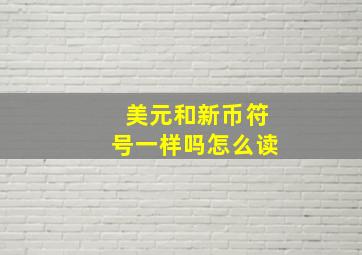 美元和新币符号一样吗怎么读